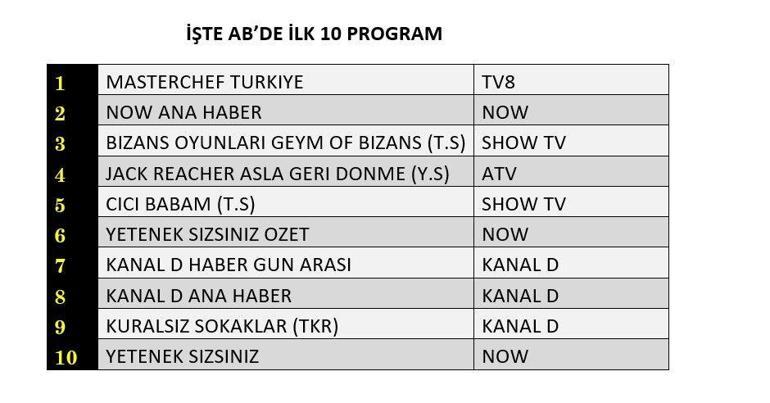 İŞTE AB'DE İLK 10 PROGRAM

| 1 | MASTERCHEF TURKIYE | TV8 |
|---|---|---|
| 2 | NOW ANA HABER | NOW |
| 3 | BIZANS OYUNLARI GEYM OF BIZANS (T.S) | SHOW TV |
| 4 | JACK REACHER ASLA GERI DONME (Y.S) | ATV |
| 5 | CICI BABAM (T.S) | SHOW TV |
| 6 | YETENEK SIZSINIZ OZET | NOW |
| 7 | KANAL D HABER GUN ARASI | KANAL D |
| 8 | KANAL D ANA HABER | KANAL D |
| 9 | KURALSIZ SOKAKLAR (TKR) | KANAL D |
| 10 | YETENEK SIZSINIZ | NOW |